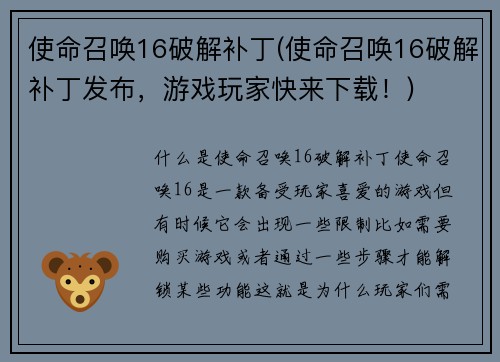 使命召唤16破解补丁(使命召唤16破解补丁发布，游戏玩家快来下载！)

什么是使命召唤16破解补丁使命召唤16是一款备受玩家喜爱的游戏但有时候它会出现一些限制比如需要购买游戏或者通过一些步骤才能解锁某些功能这就是为什么玩家们需